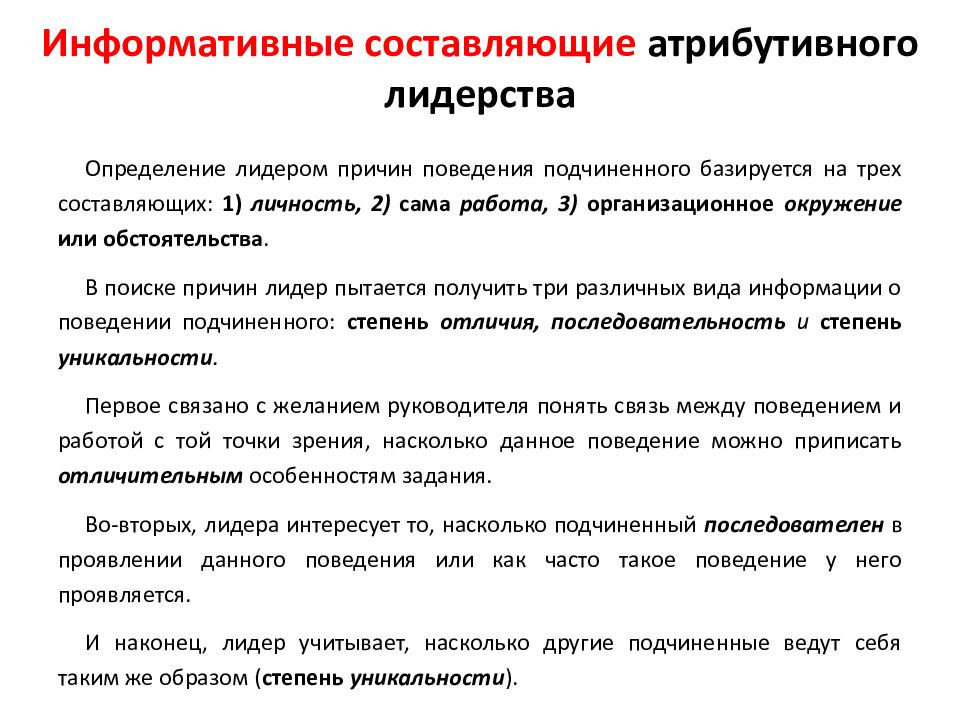 Информативные составляющие атрибутивного лидерства

Определение лидером причин поведения подчиненного базируется на трех составляющих: 1) личность, 2) сама работа, 3) организационное окружение или обстоятельства.

В поиске причин лидер пытается получить три различных вида информации о поведении подчиненного: степень отличия, последовательность и степень уникальности.

Первое связано с желанием руководителя понять связь между поведением и работой с той точки зрения, насколько данное поведение можно приписать отличительным особенностям задания.

Во-вторых, лидера интересует то, насколько подчиненный последователен в проявлении данного поведения или как часто такое поведение у него проявляется.

И наконец, лидер учитывает, насколько другие подчиненные ведут себя таким же образом (степень уникальности).